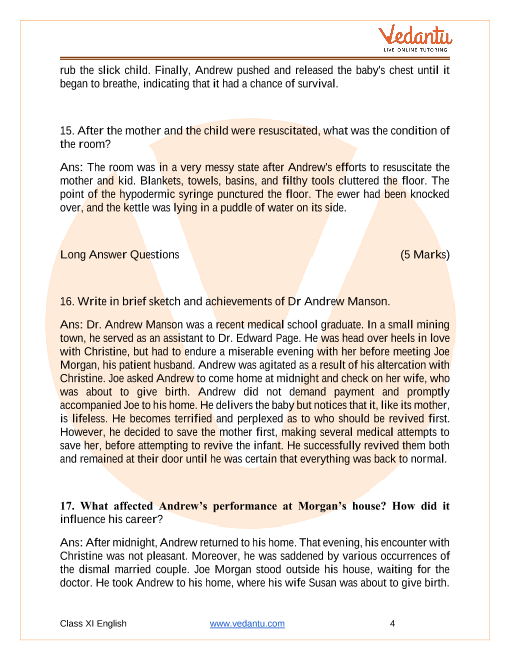 Vedantu
LIVE ONLINE TUTORING

rub the slick child. Finally, Andrew pushed and released the baby's chest until it began to breathe, indicating that it had a chance of survival.

15. After the mother and the child were resuscitated, what was the condition of the room?

Ans: The room was in a very messy state after Andrew's efforts to resuscitate the mother and kid. Blankets, towels, basins, and filthy tools cluttered the floor. The point of the hypodermic syringe punctured the floor. The ewer had been knocked over, and the kettle was lying in a puddle of water on its side.

Long Answer Questions (5 Marks)

16. Write in brief sketch and achievements of Dr Andrew Manson.

Ans: Dr. Andrew Manson was a recent medical school graduate. In a small mining town, he served as an assistant to Dr. Edward Page. He was head over heels in love with Christine, but had to endure a miserable evening with her before meeting Joe Morgan, his patient husband. Andrew was agitated as a result of his altercation with Christine. Joe asked Andrew to come home at midnight and check on her wife, who was about to give birth. Andrew did not demand payment and promptly accompanied Joe to his home. He delivers the baby but notices that it, like its mother, is lifeless. He becomes terrified and perplexed as to who should be revived first. However, he decided to save the mother first, making several medical attempts to save her, before attempting to revive the infant. He successfully revived them both and remained at their door until he was certain that everything was back to normal.

17. What affected Andrew's performance at Morgan's house? How did it influence his career?

Ans: After midnight, Andrew returned to his home. That evening, his encounter with Christine was not pleasant. Moreover, he was saddened by various occurrences of the dismal married couple. Joe Morgan stood outside his house, waiting for the doctor. He took Andrew to his home, where his wife Susan was about to give birth.

Class XI English www.vedantu.com 4